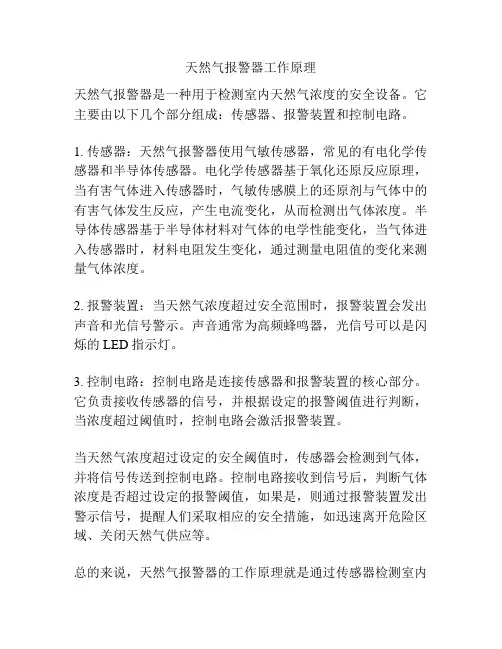 天然气报警器工作原理

天然气报警器是一种用于检测室内天然气浓度的安全设备。它主要由以下几个部分组成：传感器、报警装置和控制电路。

1. 传感器：天然气报警器使用气敏传感器，常见的有电化学传感器和半导体传感器。电化学传感器基于氧化还原反应原理，当有害气体进入传感器时，气敏传感膜上的还原剂与气体中的有害气体发生反应，产生电流变化，从而检测出气体浓度。半导体传感器基于半导体材料对气体的电学性能变化，当气体进入传感器时，材料电阻发生变化，通过测量电阻值的变化来测量气体浓度。

2. 报警装置：当天然气浓度超过安全范围时，报警装置会发出声音和光信号警示。声音通常为高频蜂鸣器，光信号可以是闪烁的 LED 指示灯。

3. 控制电路：控制电路是连接传感器和报警装置的核心部分。它负责接收传感器的信号，并根据设定的报警阈值进行判断，当浓度超过阈值时，控制电路会激活报警装置。

当天然气浓度超过设定的安全阈值时，传感器会检测到气体，并将信号传送到控制电路。控制电路接收到信号后，判断气体浓度是否超过设定的报警阈值，如果是，则通过报警装置发出警示信号，提醒人们采取相应的安全措施，如迅速离开危险区域、关闭天然气供应等。

总的来说，天然气报警器的工作原理就是通过传感器检测室内